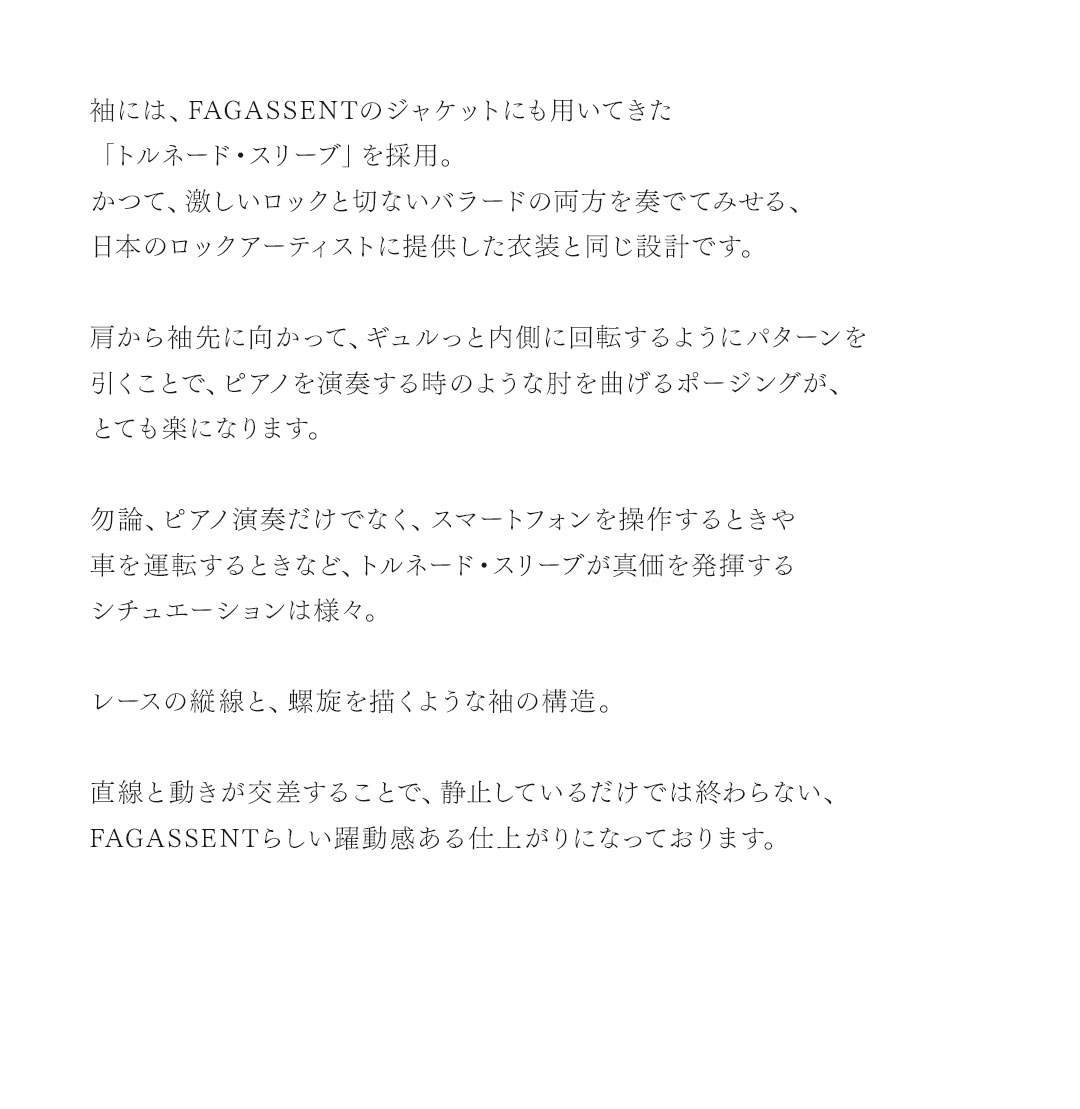 袖には、FAGASSENTのジャケットにも用いてきた
「トルネード・スリーブ」を採用。
かつて、激しいロックと切ないバラードの両方を奏でてみせる、
日本のロックアーティストに提供した衣装と同じ設計です。

肩から袖先に向かって、ギュルっと内側に回転するようにパターンを
引くことで、ピアノを演奏する時のような肘を曲げるポージングが、
とても楽になります。

勿論、ピアノ演奏だけでなく、スマートフォンを操作するときや
車を運転するときなど、トルネード・スリーブが真価を発揮する
シチュエーションは様々。

レースの縦線と、螺旋を描くような袖の構造。

直線と動きが交差することで、静止しているだけでは終わらない、
FAGASSENTらしい躍動感ある仕上がりになっております。